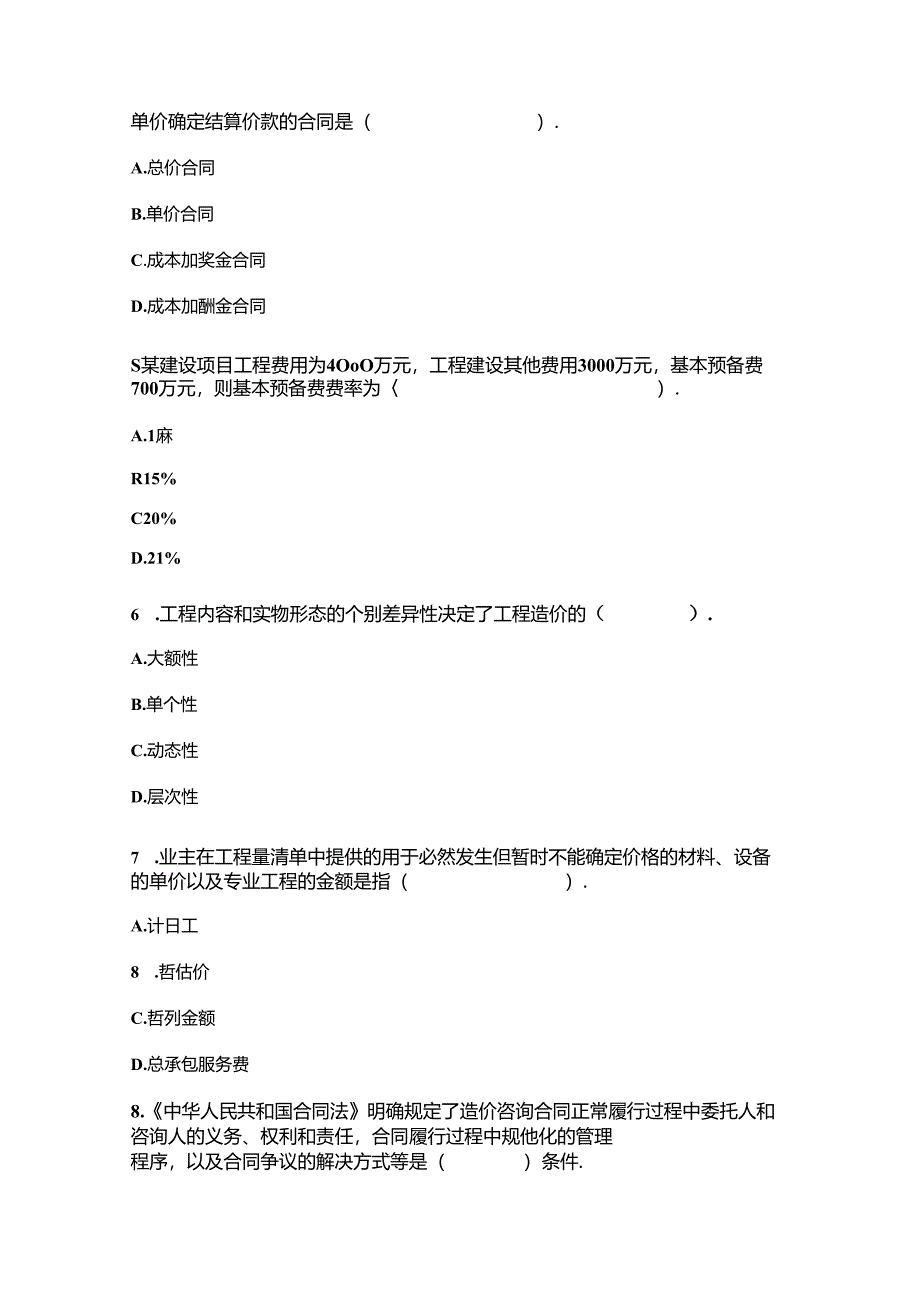 单价确定结算价款的合同是（　　　　　　　）.

A.总价合同

B.单价合同

C.成本加奖金合同

D.成本加酬金合同

S某建设项目工程费用为4OoO万元，工程建设其他费用3000万元，基本预备费700万元，则基本预备费费率为（　　　　　　　　　　）.

A.1麻

R15%

C20%

D.21%

6　.工程内容和实物形态的个别差异性决定了工程造价的（　　　　）.

A.大额性

B.单个性

C.动态性

D.层次性

7　.业主在工程量清单中提供的用于必然发生但暂时不能确定价格的材料、设备的单价以及专业工程的金额是指（　　　　　　　）.

A.计日工

8　.哲估价

C.哲列金额

D.总承包服务费

8.《中华人民共和国合同法》明确规定了造价咨询合同正常履行过程中委托人和咨询人的义务、权利和责任，合同履行过程中规他化的管理程序，以及合同争议的解决方式等是（　　　）条件.